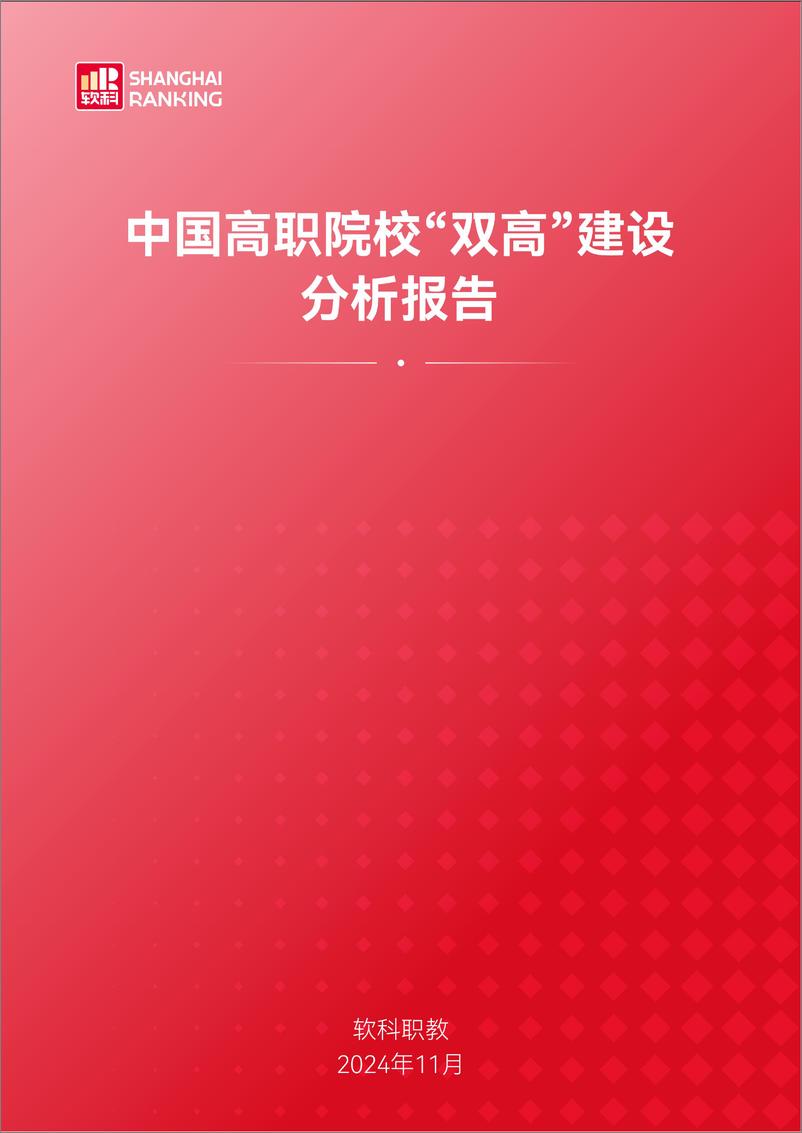 软科 SHANGHAI RANKING

中国高职院校“双高”建设分析报告

软科职教
2024年11月